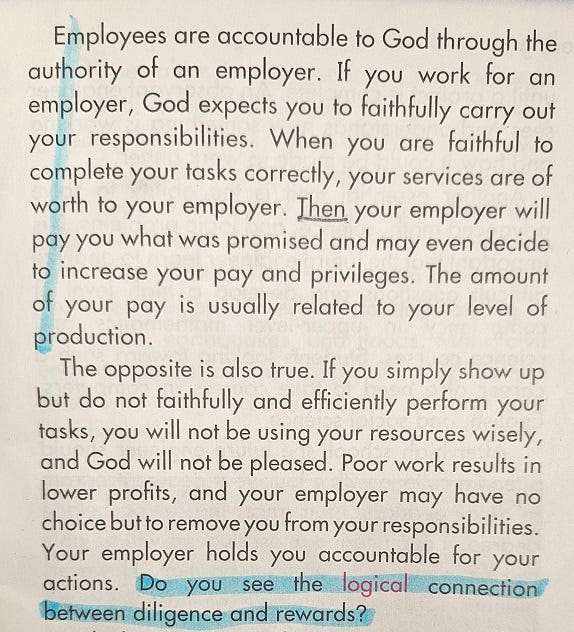 Employees are accountable to God through the authority of an employer. If you work for an employer, God expects you to faithfully carry out your responsibilities. When you are faithful to complete your tasks correctly, your services are of worth to your employer. Then your employer will pay you what was promised and may even decide to increase your pay and privileges. The amount of your pay is usually related to your level of production.

The opposite is also true. If you simply show up but do not faithfully and efficiently perform your tasks, you will not be using your resources wisely, and God will not be pleased. Poor work results in lower profits, and your employer may have no choice but to remove you from your responsibilities. Your employer holds you accountable for your actions. Do you see the logical connection between diligence and rewards?